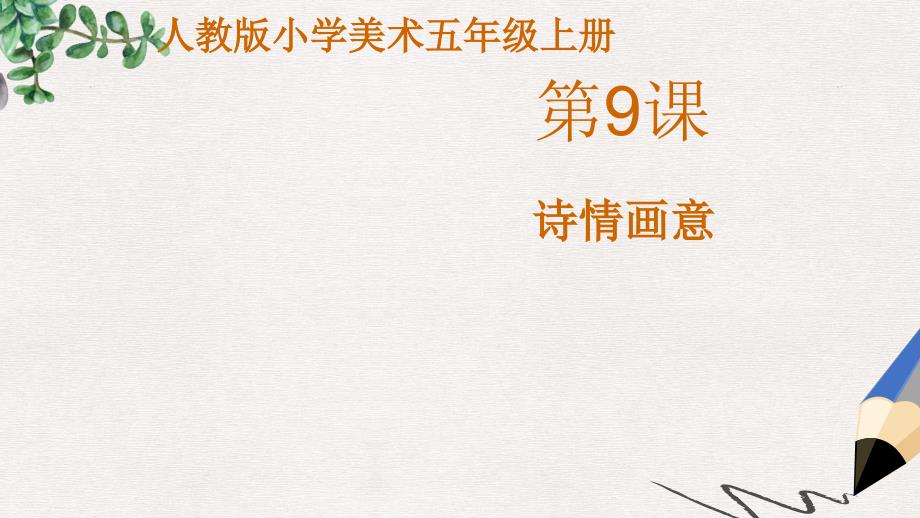 人教版小学美术五年级上册

第9课

诗情画意